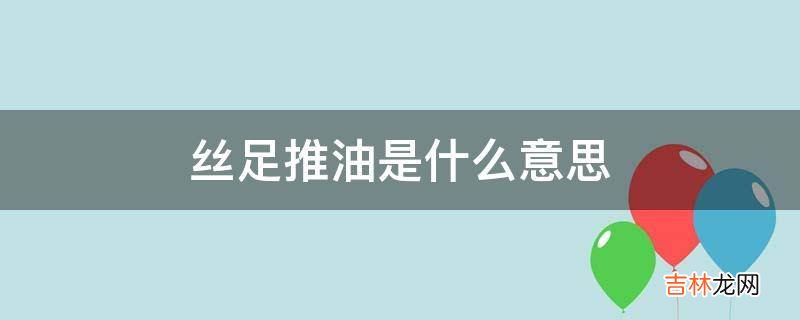 丝足推油是什么意思

吉林龙网